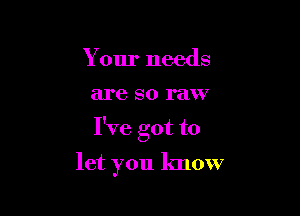 Your needs
are so raw
I've got to
let you know